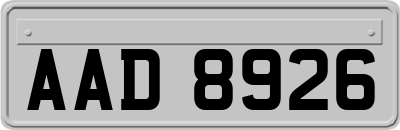 AAD 8926